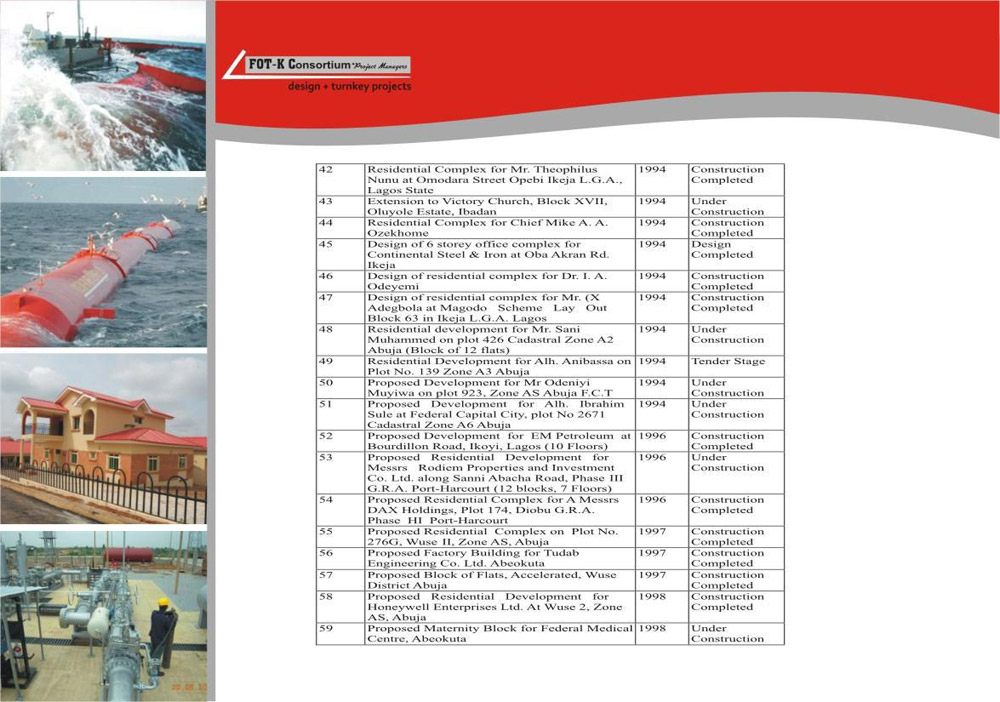 FOT-K Consortium Project Managers
design + turnkey projects

| 42 | Residential Complex for Mr. Theophilus Nunu at Omodara Street Opebi Ikeja L.G.A., Lagos State | 1994 | Construction Completed |
|---|---|---|---|
| 43 | Extension to Victory Church, Block XVII, Oluyole Estate, Ibadan | 1994 | Under Construction |
| 44 | Residential Complex for Chief Mike A. A. Ozekhome | 1994 | Construction Completed |
| 45 | Design of 6 storey office complex for Continental Steel & Iron at Oba Akran Rd. Ikeja | 1994 | Design Completed |
| 46 | Design of residential complex for Dr. I. A. Odeyemi | 1994 | Construction Completed |
| 47 | Design of residential complex for Mr. (X Adegbola at Magodo Scheme Lay Out Block 63 in Ikeja L.G.A. Lagos | 1994 | Construction Completed |
| 48 | Residential development for Mr. Sani Muhammed on plot 426 Cadastral Zone A2 Abuja (Block of 12 flats) | 1994 | Under Construction |
| 49 | Residential Development for Alh. Anibassa on Plot No. 139 Zone A3 Abuja | 1994 | Tender Stage |
| 50 | Proposed Development for Mr Odeniyi Muyiwa on plot 923, Zone AS Abuja F.C.T | 1994 | Under Construction |
| 51 | Proposed Development for Alh. Ibrahim Sule at Federal Capital City, plot No 2671 Cadastral Zone A6 Abuja | 1994 | Under Construction |
| 52 | Proposed Development for EM Petroleum at Bourdillon Road, Ikoyi, Lagos (10 Floors) | 1996 | Construction Completed |
| 53 | Proposed Residential Development for Messrs Rodiem Properties and Investment Co. Ltd. along Sanni Abacha Road, Phase III G.R.A. Port-Harcourt (12 blocks, 7 Floors) | 1996 | Under Construction |
| 54 | Proposed Residential Complex for A Messrs DAX Holdings, Plot 174, Diobu G.R.A. Phase HI Port-Harcourt | 1996 | Construction Completed |
| 55 | Proposed Residential Complex on Plot No. 276G, Wuse II, Zone AS, Abuja | 1997 | Construction Completed |
| 56 | Proposed Factory Building for Tudab Engineering Co. Ltd. Abeokuta | 1997 | Construction Completed |
| 57 | Proposed Block of Flats, Accelerated, Wuse District Abuja | 1997 | Construction Completed |
| 58 | Proposed Residential Development for Honeywell Enterprises Ltd. At Wuse 2, Zone AS, Abuja | 1998 | Construction Completed |
| 59 | Proposed Maternity Block for Federal Medical Centre, Abeokuta | 1998 | Under Construction |